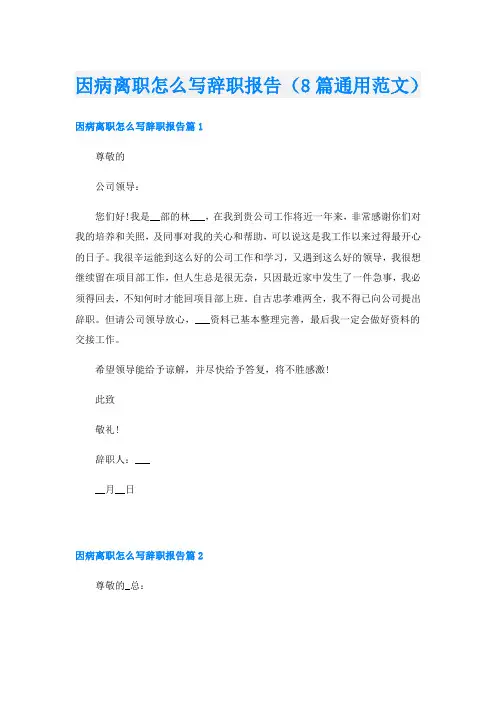 因病离职怎么写辞职报告（8篇通用范文）

因病离职怎么写辞职报告篇1

尊敬的

公司领导：

您们好！我是__部的林___，在我到贵公司工作将近一年来，非常感谢你们对我的培养和关照，及同事对我的关心和帮助，可以说这是我工作以来过得最开心的日子。我很幸运能到这么好的公司工作和学习，又遇到这么好的领导，我很想继续留在项目部工作，但人生总是很无奈，只因最近家中发生了一件急事，我必须得回去，不知何时才能回项目部上班。自古忠孝难两全，我不得已向公司提出辞职。但请公司领导放心，___资料已基本整理完善，最后我一定会做好资料的交接工作。

希望领导能给予谅解，并尽快给予答复，将不胜感激！

此致

敬礼！

辞职人：___

__月__日

因病离职怎么写辞职报告篇2

尊敬的_总：